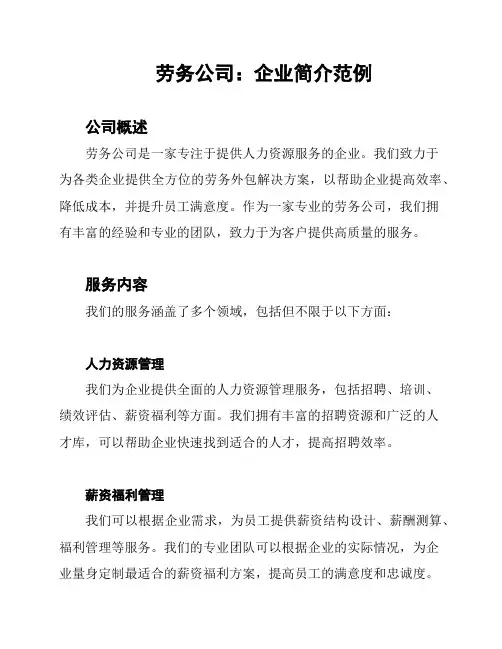 劳务公司：企业简介范例

公司概述

劳务公司是一家专注于提供人力资源服务的企业。我们致力于为各类企业提供全方位的劳务外包解决方案，以帮助企业提高效率、降低成本，并提升员工满意度。作为一家专业的劳务公司，我们拥有丰富的经验和专业的团队，致力于为客户提供高质量的服务。

服务内容

我们的服务涵盖了多个领域，包括但不限于以下方面：

人力资源管理

我们为企业提供全面的人力资源管理服务，包括招聘、培训、绩效评估、薪资福利等方面。我们拥有丰富的招聘资源和广泛的人才库，可以帮助企业快速找到适合的人才，提高招聘效率。

薪资福利管理

我们可以根据企业需求，为员工提供薪资结构设计、薪酬测算、福利管理等服务。我们的专业团队可以根据企业的实际情况，为企业量身定制最适合的薪资福利方案，提高员工的满意度和忠诚度。